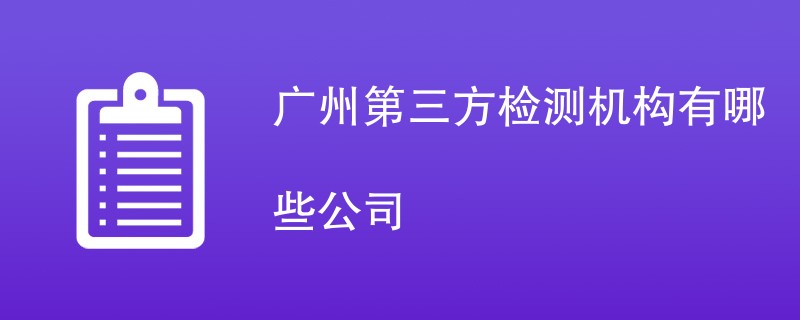 广州第三方检测机构有哪些公司